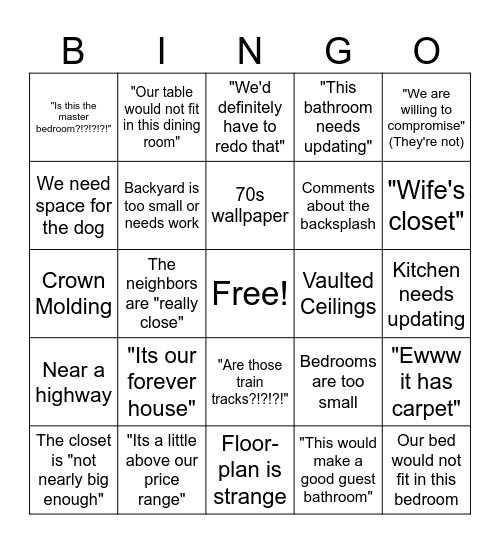 | B | I | N | G | O |
|---|---|---|---|---|
| "Is this the master bedroom?!?!?!?!" | "Our table would not fit in this dining room" | "We'd definitely have to redo that" | "This bathroom needs updating" | "We are willing to compromise" (They're not) |
| We need space for the dog | Backyard is too small or needs work | 70s wallpaper | Comments about the backsplash | "Wife's closet" |
| Crown Molding | The neighbors are "really close" | Free! | Vaulted Ceilings | Kitchen needs updating |
| Near a highway | "Its our forever house" | "Are those train tracks?!?!?!" | Bedrooms are too small | "Ewww it has carpet" |
| The closet is "not nearly big enough" | "Its a little above our price range" | Floor-plan is strange | "This would make a good guest bathroom" | Our bed would not fit in this bedroom |